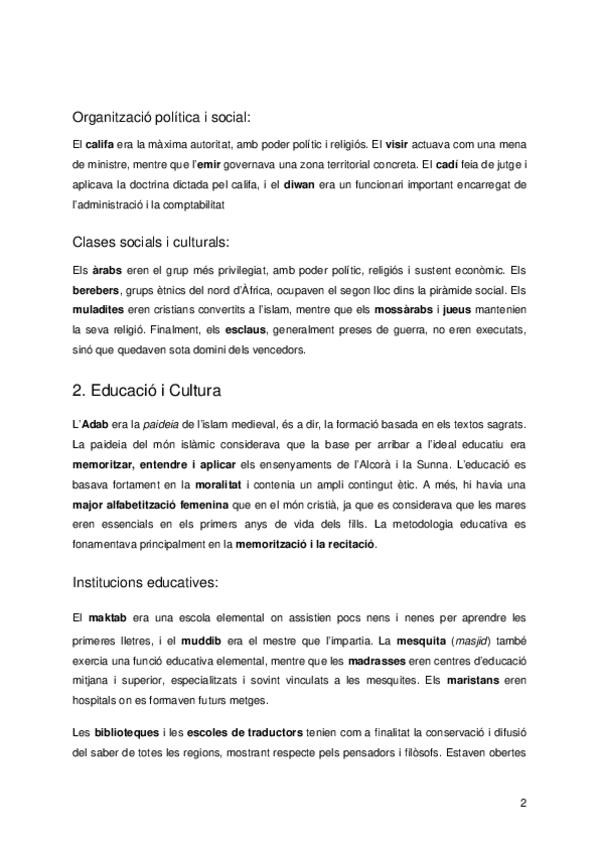 Organització política i social:

El califa era la màxima autoritat, amb poder polític i religiós. El visir actuava com una mena de ministre, mentre que l'emir governava una zona territorial concreta. El cadí feia de jutge i aplicava la doctrina dictada pel califa, i el diwan era un funcionari important encarregat de l'administració i la comptabilitat

Clases socials i culturals:

Els àrabs eren el grup més privilegiat, amb poder polític, religiós i sustent econòmic. Els berebers, grups ètnics del nord d'Àfrica, ocupaven el segon lloc dins la piràmide social. Els muladites eren cristians convertits a l'islam, mentre que els mossàrabs i jueus mantenien la seva religió. Finalment, els esclaus, generalment preses de guerra, no eren executats, sinó que quedaven sota domini dels vencedors.

2. Educació i Cultura

L'Adab era la paideia de l'islam medieval, és a dir, la formació basada en els textos sagrats. La paideia del món islàmic considerava que la base per arribar a l'ideal educatiu era memoritzar, entendre i aplicar els ensenyaments de l'Alcorà i la Sunna. L'educació es basava fortament en la moralitat i contenia un ampli contingut ètic. A més, hi havia una major alfabetització femenina que en el món cristià, ja que es considerava que les mares eren essencials en els primers anys de vida dels fills. La metodologia educativa es fonamentava principalment en la memorització i la recitació.

Institucions educatives:

El maktab era una escola elemental on assistien pocs nens i nenes per aprendre les primeres lletres, i el muddib era el mestre que l'impartia. La mesquita (masjid) també exercia una funció educativa elemental, mentre que les madrasses eren centres d'educació mitjana i superior, especialitzats i sovint vinculats a les mesquites. Els maristans eren hospitals on es formaven futurs metges.

Les biblioteques i les escoles de traductors tenien com a finalitat la conservació i difusió del saber de totes les regions, mostrant respecte pels pensadors i filòsofs. Estaven obertes

2